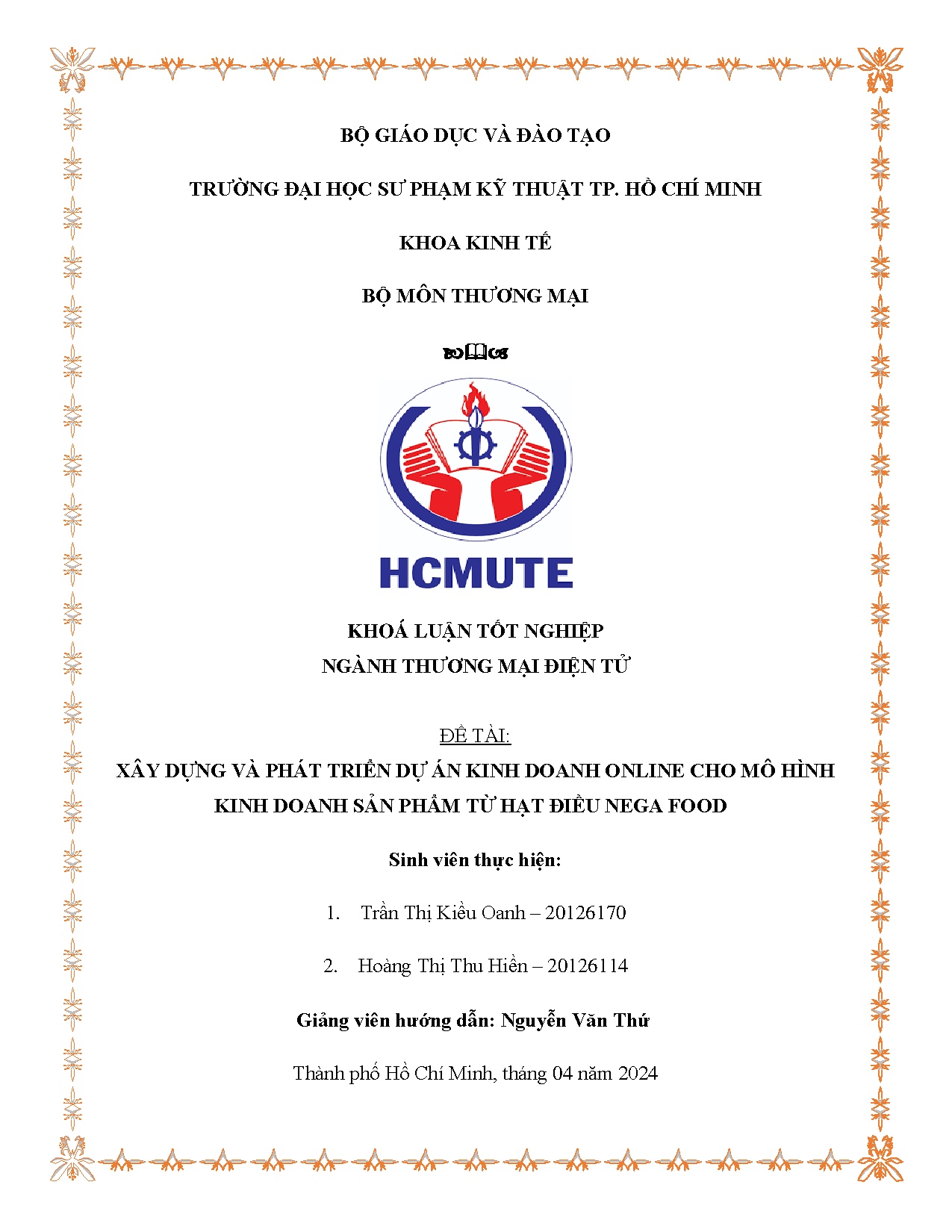 BỘ GIÁO DỤC VÀ ĐÀO TẠO

TRƯỜNG ĐẠI HỌC SƯ PHẠM KỸ THUẬT TP. HỒ CHÍ MINH

KHOA KINH TẾ

BỘ MÔN THƯƠNG MẠI

HCMUTE

KHOÁ LUẬN TỐT NGHIỆP
NGÀNH THƯƠNG MẠI ĐIỆN TỬ

ĐỀ TÀI:
XÂY DỰNG VÀ PHÁT TRIỂN DỰ ÁN KINH DOANH ONLINE CHO MÔ HÌNH KINH DOANH SẢN PHẨM TỪ HẠT ĐIỀU NEGA FOOD

Sinh viên thực hiện:

1. Trần Thị Kiều Oanh – 20126170

2. Hoàng Thị Thu Hiền – 20126114

Giảng viên hướng dẫn: Nguyễn Văn Thứ

Thành phố Hồ Chí Minh, tháng 04 năm 2024